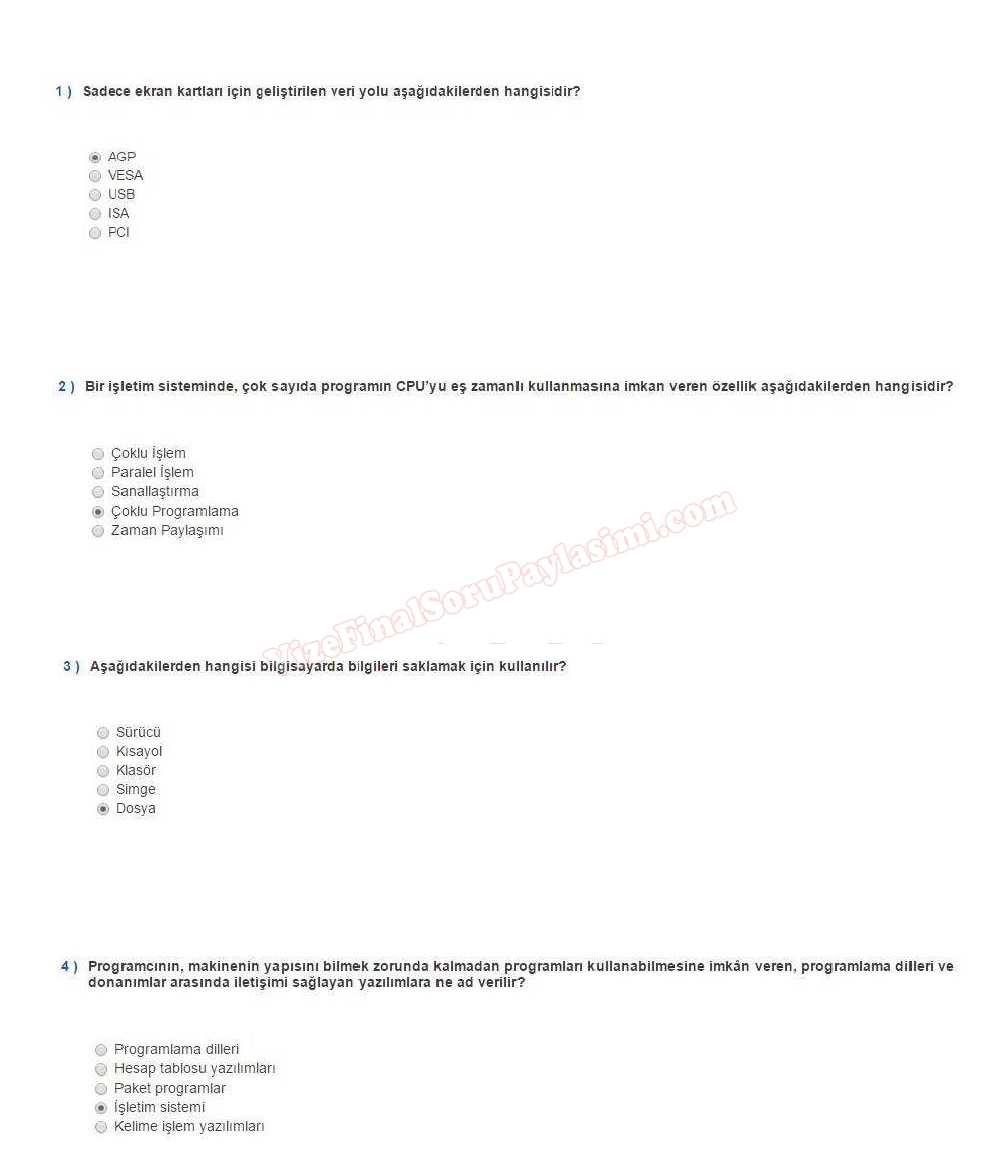 1 ) Sadece ekran kartları için geliştirilen veri yolu aşağıdakilerden hangisidir?

AGP
VESA
USB
ISA
PCI

2 ) Bir işletim sisteminde, çok sayıda programın CPU'yu eş zamanlı kullanmasına imkan veren özellik aşağıdakilerden hangisidir?

Çoklu İşlem
Paralel İşlem
Sanallaştırma
Çoklu Programlama
Zaman Paylaşımı

VizeFinalSoruPaylasimi.com

3 ) Aşağıdakilerden hangisi bilgisayarda bilgileri saklamak için kullanılır?

Sürücü
Kısayol
Klasör
Simge
Dosya

4 ) Programcının, makinenin yapısını bilmek zorunda kalmadan programları kullanabilmesine imkân veren, programlama dilleri ve donanımlar arasında iletişimi sağlayan yazılımlara ne ad verilir?

Programlama dilleri
Hesap tablosu yazılımları
Paket programlar
İşletim sistemi
Kelime işlem yazılımları